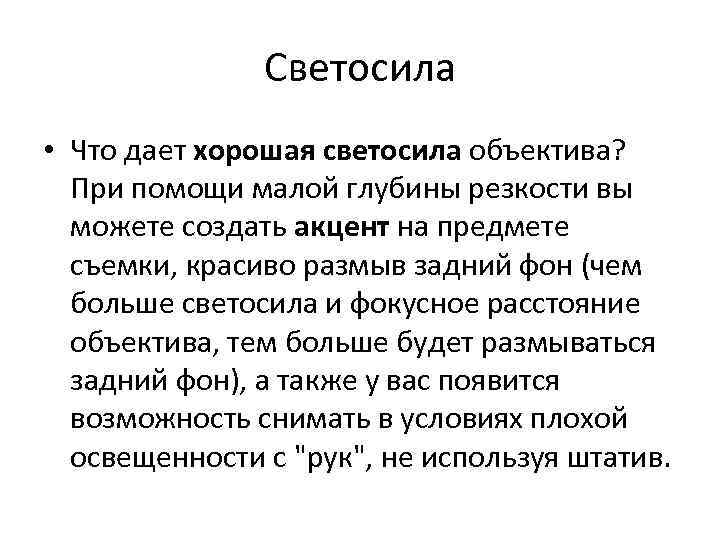 Светосила

• Что дает хорошая светосила объектива? При помощи малой глубины резкости вы можете создать акцент на предмете съемки, красиво размыв задний фон (чем больше светосила и фокусное расстояние объектива, тем больше будет размываться задний фон), а также у вас появится возможность снимать в условиях плохой освещенности с "рук", не используя штатив.